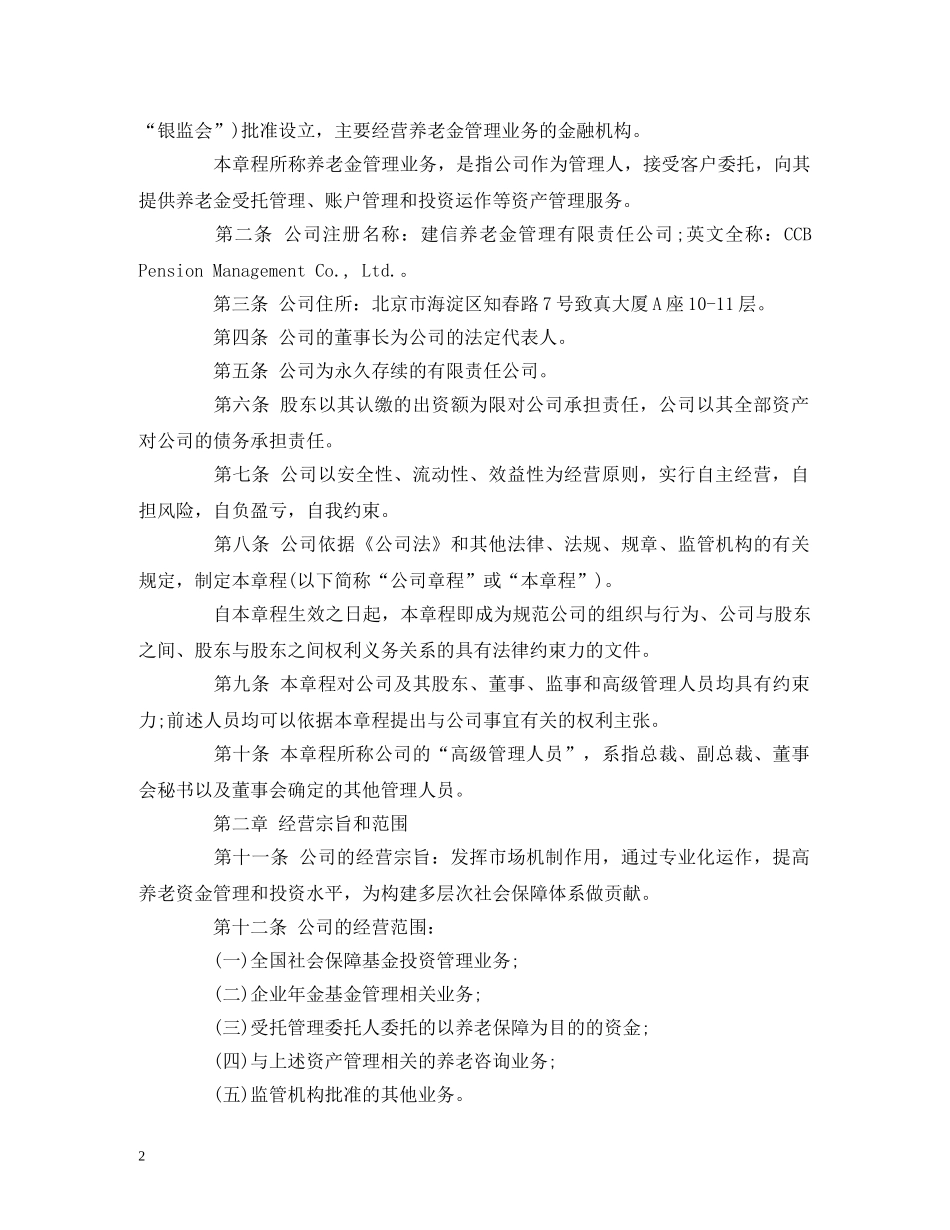 “银监会”)批准设立，主要经营养老金管理业务的金融机构。

本章程所称养老金管理业务，是指公司作为管理人，接受客户委托，向其提供养老金受托管理、账户管理和投资运作等资产管理服务。

第二条 公司注册名称：建信养老金管理有限责任公司;英文全称：CCB Pension Management Co., Ltd.。

第三条 公司住所：北京市海淀区知春路7号致真大厦A座10-11层。

第四条 公司的董事长为公司的法定代表人。

第五条 公司为永久存续的有限责任公司。

第六条 股东以其认缴的出资额为限对公司承担责任，公司以其全部资产对公司的债务承担责任。

第七条 公司以安全性、流动性、效益性为经营原则，实行自主经营，自担风险，自负盈亏，自我约束。

第八条 公司依据《公司法》和其他法律、法规、规章、监管机构的有关规定，制定本章程(以下简称“公司章程”或“本章程”)。

自本章程生效之日起，本章程即成为规范公司的组织与行为、公司与股东之间、股东与股东之间权利义务关系的具有法律约束力的文件。

第九条 本章程对公司及其股东、董事、监事和高级管理人员均具有约束力;前述人员均可以依据本章程提出与公司事宜有关的权利主张。

第十条 本章程所称公司的“高级管理人员”，系指总裁、副总裁、董事会秘书以及董事会确定的其他管理人员。

第二章 经营宗旨和范围

第十一条 公司的经营宗旨：发挥市场机制作用，通过专业化运作，提高养老资金管理和投资水平，为构建多层次社会保障体系做贡献。

第十二条 公司的经营范围：

(一)全国社会保障基金投资管理业务;

(二)企业年金基金管理相关业务;

(三)受托管理委托人委托的以养老保障为目的的资金;

(四)与上述资产管理相关的养老咨询业务;

(五)监管机构批准的其他业务。

2